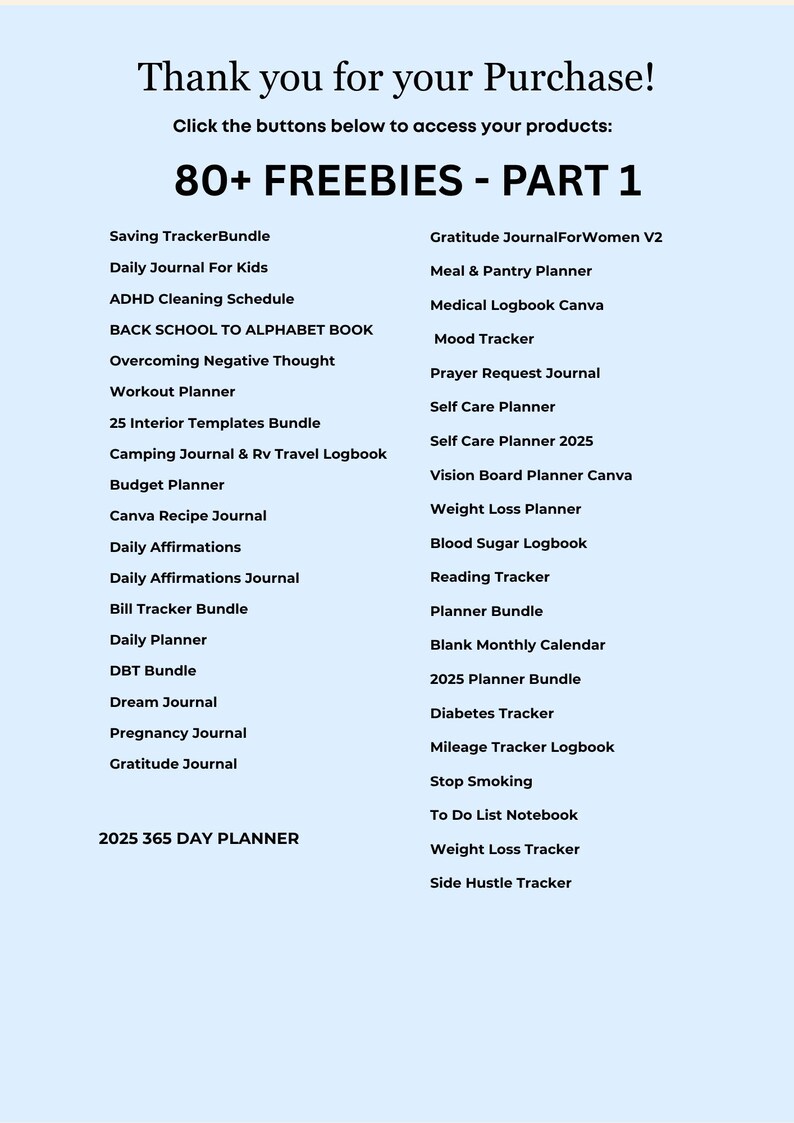 Thank you for your Purchase!

Click the buttons below to access your products:

80+ FREEBIES - PART 1

Saving TrackerBundle
Daily Journal For Kids
ADHD Cleaning Schedule
BACK SCHOOL TO ALPHABET BOOK
Overcoming Negative Thought
Workout Planner
25 Interior Templates Bundle
Camping Journal & Rv Travel Logbook
Budget Planner
Canva Recipe Journal
Daily Affirmations
Daily Affirmations Journal
Bill Tracker Bundle
Daily Planner
DBT Bundle
Dream Journal
Pregnancy Journal
Gratitude Journal

2025 365 DAY PLANNER

Gratitude JournalForWomen V2
Meal & Pantry Planner
Medical Logbook Canva
Mood Tracker
Prayer Request Journal
Self Care Planner
Self Care Planner 2025
Vision Board Planner Canva
Weight Loss Planner
Blood Sugar Logbook
Reading Tracker
Planner Bundle
Blank Monthly Calendar
2025 Planner Bundle
Diabetes Tracker
Mileage Tracker Logbook
Stop Smoking
To Do List Notebook
Weight Loss Tracker
Side Hustle Tracker